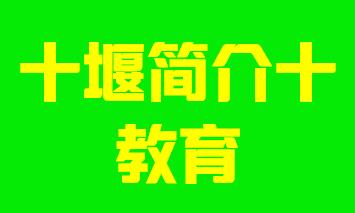 十堰简介十
教育